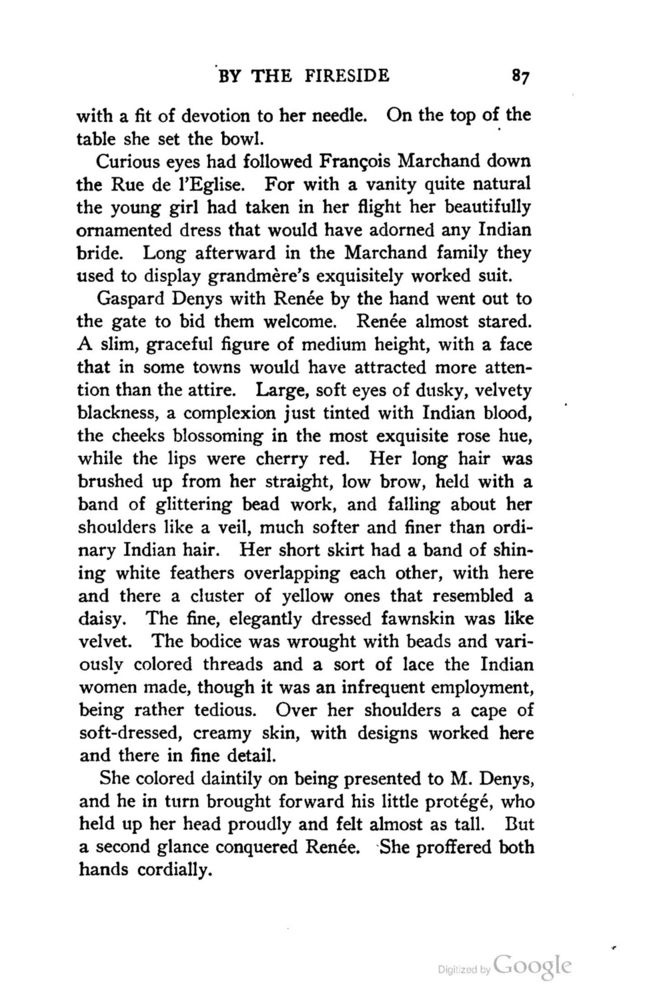 BY THE FIRESIDE 87

with a fit of devotion to her needle. On the top of the table she set the bowl.

Curious eyes had followed François Marchand down the Rue de l'Eglise. For with a vanity quite natural the young girl had taken in her flight her beautifully ornamented dress that would have adorned any Indian bride. Long afterward in the Marchand family they used to display grandmère's exquisitely worked suit.

Gaspard Denys with Renée by the hand went out to the gate to bid them welcome. Renée almost stared. A slim, graceful figure of medium height, with a face that in some towns would have attracted more attention than the attire. Large, soft eyes of dusky, velvety blackness, a complexion just tinted with Indian blood, the cheeks blossoming in the most exquisite rose hue, while the lips were cherry red. Her long hair was brushed up from her straight, low brow, held with a band of glittering bead work, and falling about her shoulders like a veil, much softer and finer than ordinary Indian hair. Her short skirt had a band of shining white feathers overlapping each other, with here and there a cluster of yellow ones that resembled a daisy. The fine, elegantly dressed fawnskin was like velvet. The bodice was wrought with beads and variously colored threads and a sort of lace the Indian women made, though it was an infrequent employment, being rather tedious. Over her shoulders a cape of soft-dressed, creamy skin, with designs worked here and there in fine detail.

She colored daintily on being presented to M. Denys, and he in turn brought forward his little protégé, who held up her head proudly and felt almost as tall. But a second glance conquered Renée. She proffered both hands cordially.

Digitized by Google